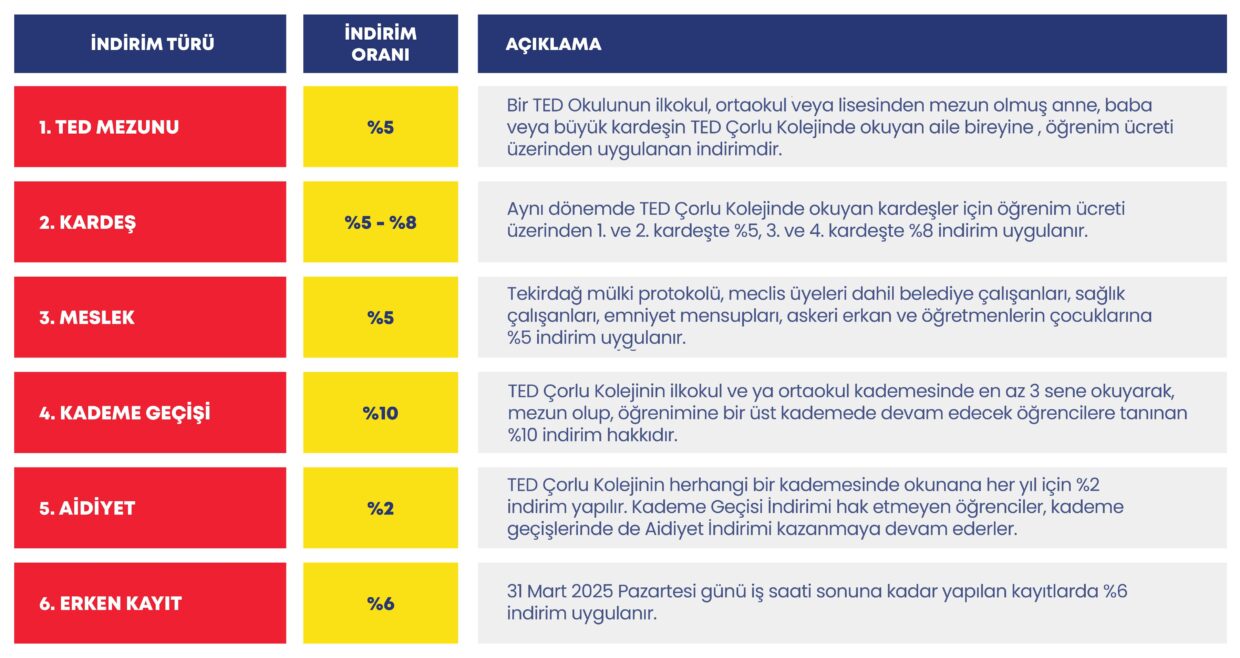 | İNDİRİM TÜRÜ | İNDİRİM ORANI | AÇIKLAMA |
|---|---|---|
| 1. TED MEZUNU | %5 | Bir TED Okulunun ilkokul, ortaokul veya lisesinden mezun olmuş anne, baba veya büyük kardeşin TED Çorlu Kolejinde okuyan aile bireyine , öğrenim ücreti üzerinden uygulanan indirimdir. |
| 2. KARDEŞ | %5 - %8 | Aynı dönemde TED Çorlu Kolejinde okuyan kardeşler için öğrenim ücreti üzerinden 1. ve 2. kardeşte %5, 3. ve 4. kardeşte %8 indirim uygulanır. |
| 3. MESLEK | %5 | Tekirdağ mülki protokolü, meclis üyeleri dahil belediye çalışanları, sağlık çalışanları, emniyet mensupları, askeri erkan ve öğretmenlerin çocuklarına %5 indirim uygulanır. |
| 4. KADEME GEÇİŞİ | %10 | TED Çorlu Kolejinin ilkokul ve ya ortaokul kademesinde en az 3 sene okuyarak, mezun olup, öğrenimine bir üst kademede devam edecek öğrencilere tanınan %10 indirim hakkıdır. |
| 5. AİDİYET | %2 | TED Çorlu Kolejinin herhangi bir kademesinde okunana her yıl için %2 indirim yapılır. Kademe Geçisi İndirimi hak etmeyen öğrenciler, kademe geçişlerinde de Aidiyet İndirimi kazanmaya devam ederler. |
| 6. ERKEN KAYIT | %6 | 31 Mart 2025 Pazartesi günü iş saati sonuna kadar yapılan kayıtlarda %6 indirim uygulanır. |